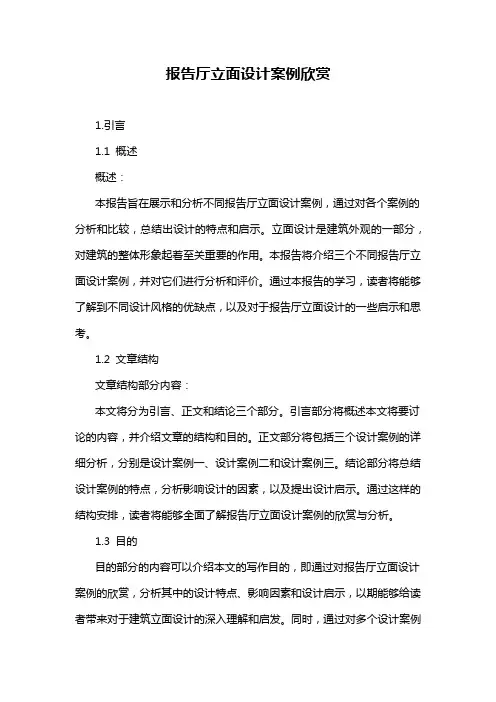 报告厅立面设计案例欣赏

1.引言

1.1 概述

概述：

本报告旨在展示和分析不同报告厅立面设计案例，通过对各个案例的分析和比较，总结出设计的特点和启示。立面设计是建筑外观的一部分，对建筑的整体形象起着至关重要的作用。本报告将介绍三个不同报告厅立面设计案例，并对它们进行分析和评价。通过本报告的学习，读者将能够了解到不同设计风格的优缺点，以及对于报告厅立面设计的一些启示和思考。

1.2 文章结构

文章结构部分内容：

本文将分为引言、正文和结论三个部分。引言部分将概述本文将要讨论的内容，并介绍文章的结构和目的。正文部分将包括三个设计案例的详细分析，分别是设计案例一、设计案例二和设计案例三。结论部分将总结设计案例的特点，分析影响设计的因素，以及提出设计启示。通过这样的结构安排，读者将能够全面了解报告厅立面设计案例的欣赏与分析。

1.3 目的

目的部分的内容可以介绍本文的写作目的，即通过对报告厅立面设计案例的欣赏，分析其中的设计特点、影响因素和设计启示，以期能够给读者带来对于建筑立面设计的深入理解和启发。同时，通过对多个设计案例